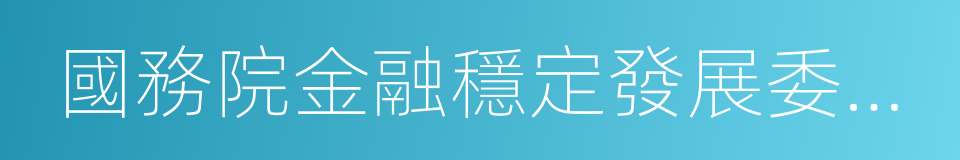 國務院金融穩定發展委…